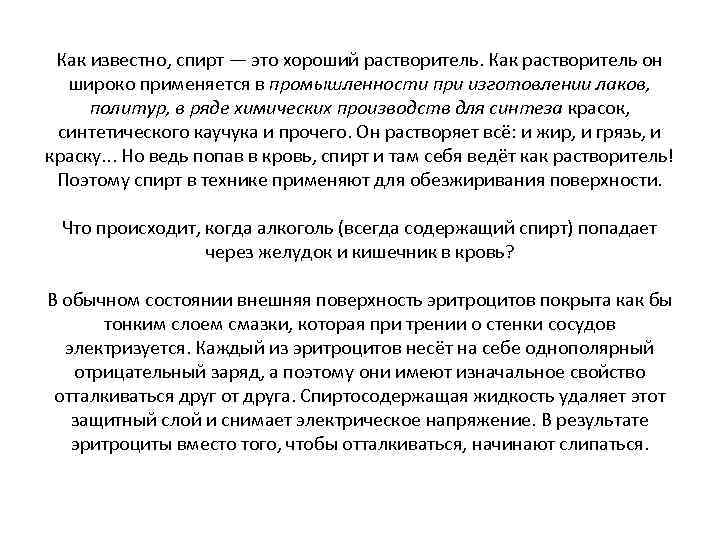 Как известно, спирт — это хороший растворитель. Как растворитель он широко применяется в промышленности при изготовлении лаков, политур, в ряде химических производств для синтеза красок, синтетического каучука и прочего. Он растворяет всё: и жир, и грязь, и краску... Но ведь попав в кровь, спирт и там себя ведёт как растворитель! Поэтому спирт в технике применяют для обезжиривания поверхности.

Что происходит, когда алкоголь (всегда содержащий спирт) попадает через желудок и кишечник в кровь?

В обычном состоянии внешняя поверхность эритроцитов покрыта как бы тонким слоем смазки, которая при трении о стенки сосудов электризуется. Каждый из эритроцитов несёт на себе однополярный отрицательный заряд, а поэтому они имеют изначальное свойство отталкиваться друг от друга. Спиртосодержащая жидкость удаляет этот защитный слой и снимает электрическое напряжение. В результате эритроциты вместо того, чтобы отталкиваться, начинают слипаться.